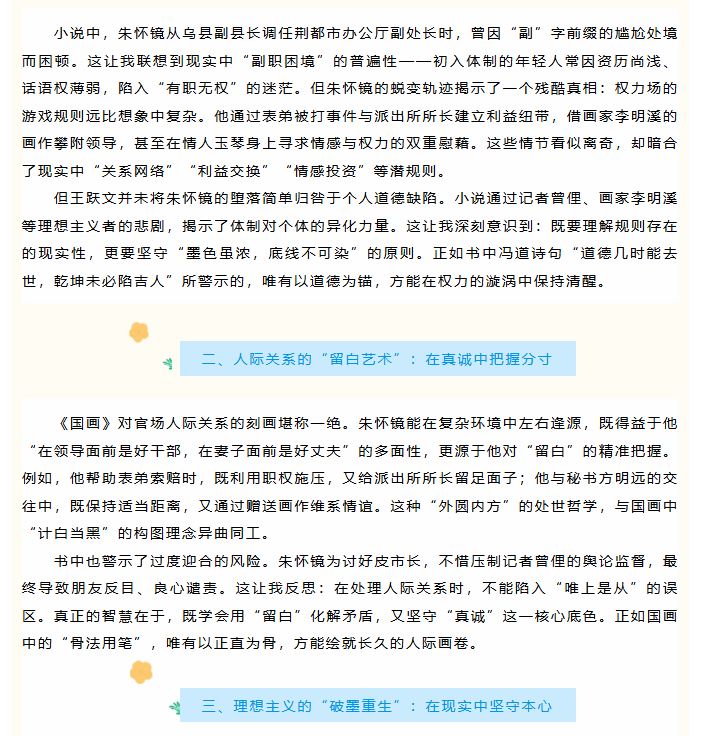 小说中，朱怀镜从乌县副县长调任荆都市办公厅副处长时，曾因“副”字前缀的尴尬处境而困顿。这让我联想到现实中“副职困境”的普遍性——初入体制的年轻人常因资历尚浅、话语权薄弱，陷入“有职无权”的迷茫。但朱怀镜的蜕变轨迹揭示了一个残酷真相：权力场的游戏规则远比想象中复杂。他通过表弟被打事件与派出所所长建立利益纽带，借画家李明溪的画作攀附领导，甚至在情人玉琴身上寻求情感与权力的双重慰藉。这些情节看似离奇，却暗合了现实中“关系网络”“利益交换”“情感投资”等潜规则。

但王跃文并未将朱怀镜的堕落简单归咎于个人道德缺陷。小说通过记者曾俚、画家李明溪等理想主义者的悲剧，揭示了体制对个体的异化力量。这让我深刻意识到：既要理解规则存在的现实性，更要坚守“墨色虽浓，底线不可染”的原则。正如书中冯道诗句“道德几时能去世，乾坤未必陷吉人”所警示的，唯有以道德为锚，方能在权力的漩涡中保持清醒。

二、人际关系的“留白艺术”：在真诚中把握分寸

《国画》对官场人际关系的刻画堪称一绝。朱怀镜能在复杂环境中左右逢源，既得益于他“在领导面前是好干部，在妻子面前是好丈夫”的多面性，更源于他对“留白”的精准把握。例如，他帮助表弟索赔时，既利用职权施压，又给派出所所长留足面子；他与秘书方明远的交往中，既保持适当距离，又通过赠送画作维系情谊。这种“外圆内方”的处世哲学，与国画中“计白当黑”的构图理念异曲同工。

书中也警示了过度迎合的风险。朱怀镜为讨好皮市长，不惜压制记者曾俚的舆论监督，最终导致朋友反目、良心谴责。这让我反思：在处理人际关系时，不能陷入“唯上是从”的误区。真正的智慧在于，既学会用“留白”化解矛盾，又坚守“真诚”这一核心底色。正如国画中的“骨法用笔”，唯有以正直为骨，方能绘就长久的人际画卷。

三、理想主义的“破墨重生”：在现实中坚守本心